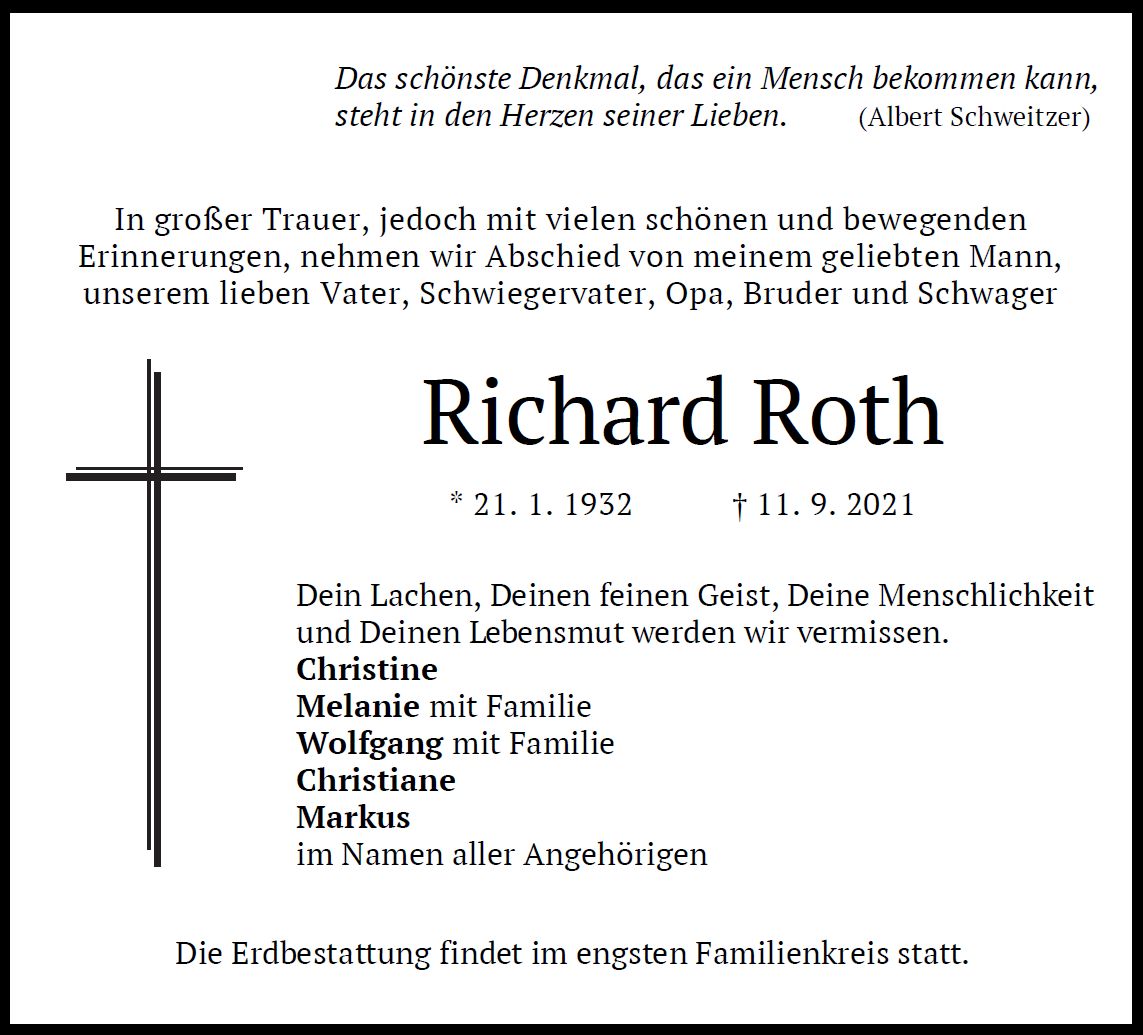 Das schönste Denkmal, das ein Mensch bekommen kann, steht in den Herzen seiner Lieben. (Albert Schweitzer)

In großer Trauer, jedoch mit vielen schönen und bewegenden Erinnerungen, nehmen wir Abschied von meinem geliebten Mann, unserem lieben Vater, Schwiegervater, Opa, Bruder und Schwager

Richard Roth

* 21. 1. 1932 † 11. 9. 2021

Dein Lachen, Deinen feinen Geist, Deine Menschlichkeit und Deinen Lebensmut werden wir vermissen.

Christine
Melanie mit Familie
Wolfgang mit Familie
Christiane
Markus
im Namen aller Angehörigen

Die Erdbestattung findet im engsten Familienkreis statt.